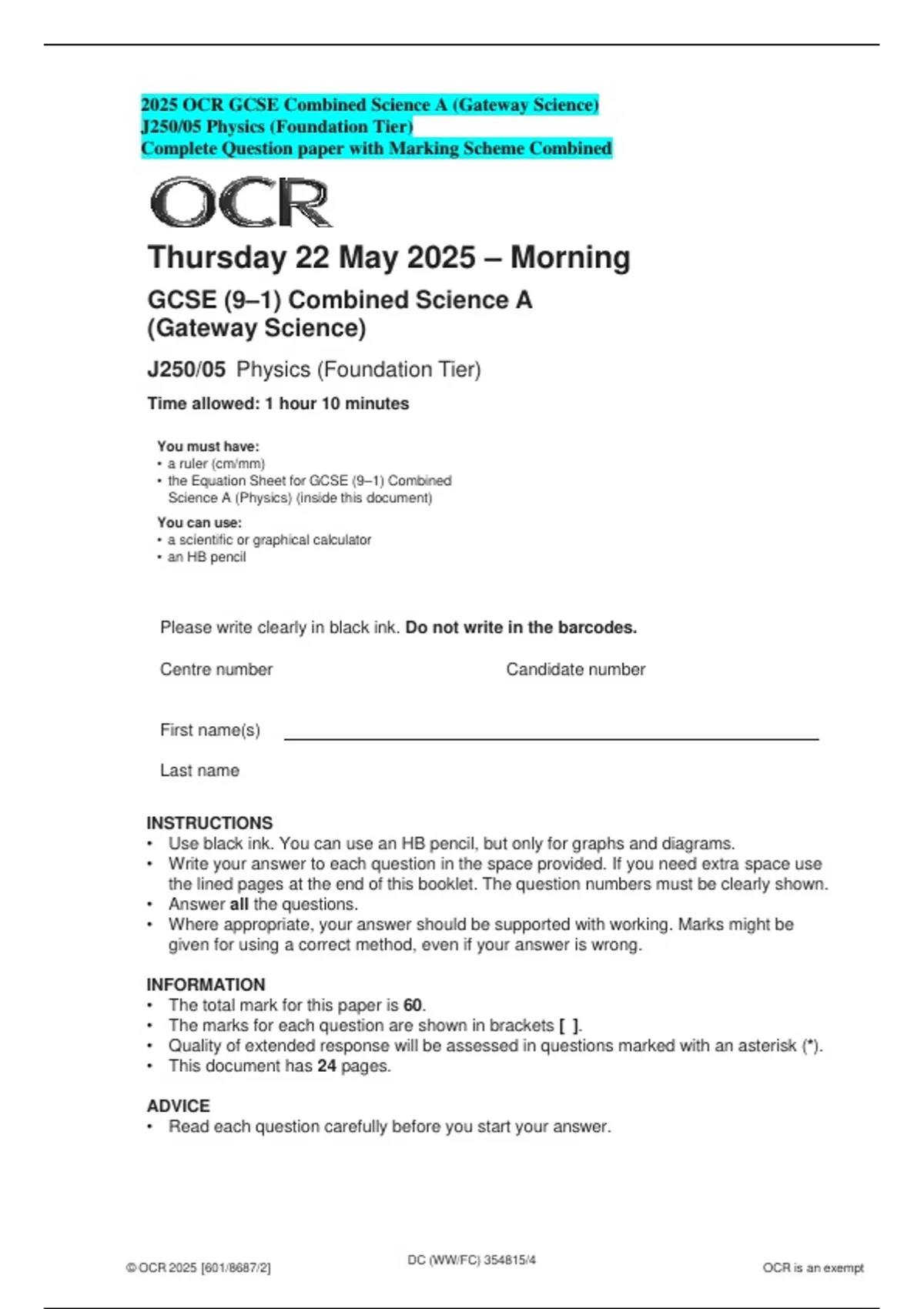 2025 OCR GCSE Combined Science A (Gateway Science)
J250/05 Physics (Foundation Tier)
Complete Question paper with Marking Scheme Combined

OCR

Thursday 22 May 2025 – Morning

GCSE (9–1) Combined Science A (Gateway Science)

J250/05 Physics (Foundation Tier)

Time allowed: 1 hour 10 minutes

You must have:
• a ruler (cm/mm)
• the Equation Sheet for GCSE (9–1) Combined Science A (Physics) (inside this document)

You can use:
• a scientific or graphical calculator
• an HB pencil

Please write clearly in black ink. Do not write in the barcodes.

Centre number

Candidate number

First name(s)

Last name

INSTRUCTIONS
• Use black ink. You can use an HB pencil, but only for graphs and diagrams.
• Write your answer to each question in the space provided. If you need extra space use the lined pages at the end of this booklet. The question numbers must be clearly shown.
• Answer all the questions.
• Where appropriate, your answer should be supported with working. Marks might be given for using a correct method, even if your answer is wrong.

INFORMATION
• The total mark for this paper is 60.
• The marks for each question are shown in brackets [ ].
• Quality of extended response will be assessed in questions marked with an asterisk (*).
• This document has 24 pages.

ADVICE
• Read each question carefully before you start your answer.

© OCR 2025 [601/8687/2]

DC (WW/FC) 354815/4

OCR is an exempt